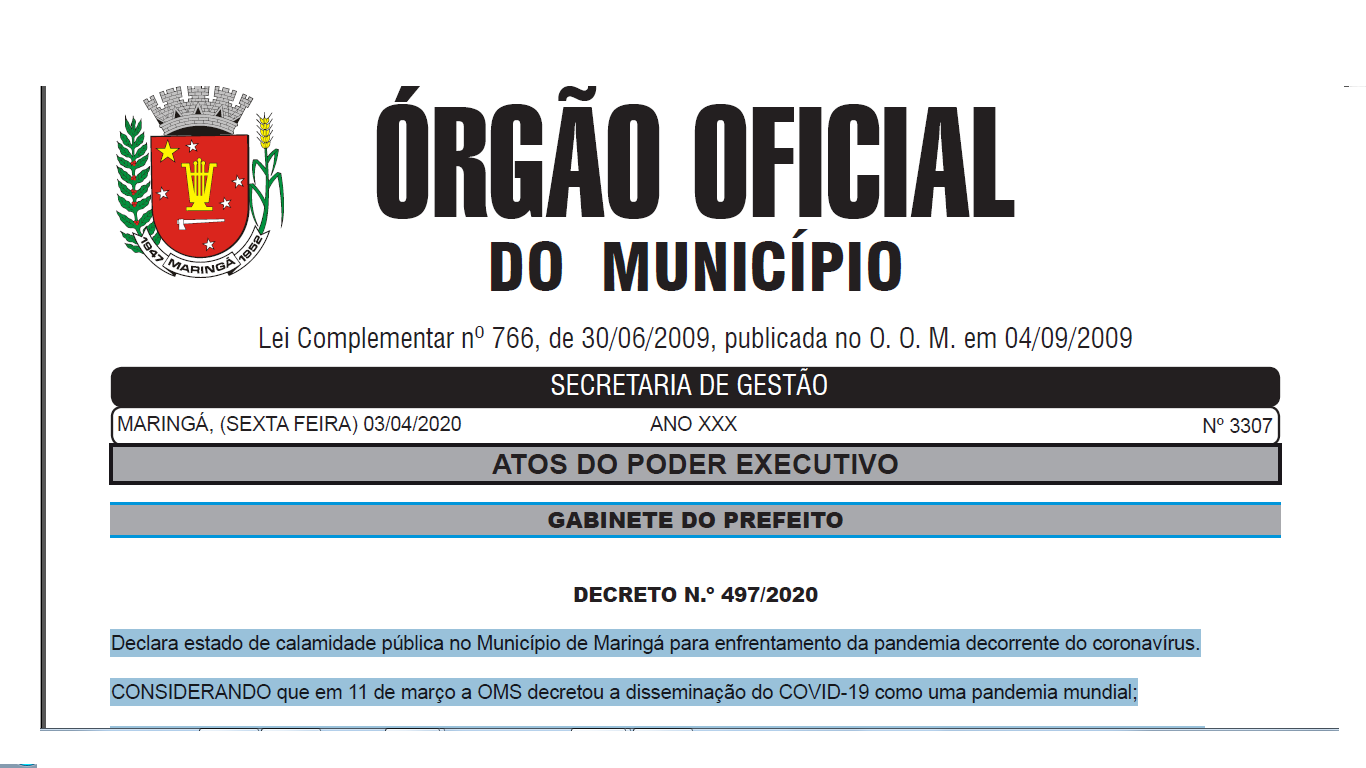 1947 MARINGÁ 1952

ÓRGÃO OFICIAL
DO MUNICÍPIO

Lei Complementar nº 766, de 30/06/2009, publicada no O. O. M. em 04/09/2009

SECRETARIA DE GESTÃO

MARINGÁ, (SEXTA FEIRA) 03/04/2020 ANO XXX Nº 3307

ATOS DO PODER EXECUTIVO

GABINETE DO PREFEITO

DECRETO N.º 497/2020

Declara estado de calamidade pública no Município de Maringá para enfrentamento da pandemia decorrente do coronavírus.

CONSIDERANDO que em 11 de março a OMS decretou a disseminação do COVID-19 como uma pandemia mundial;